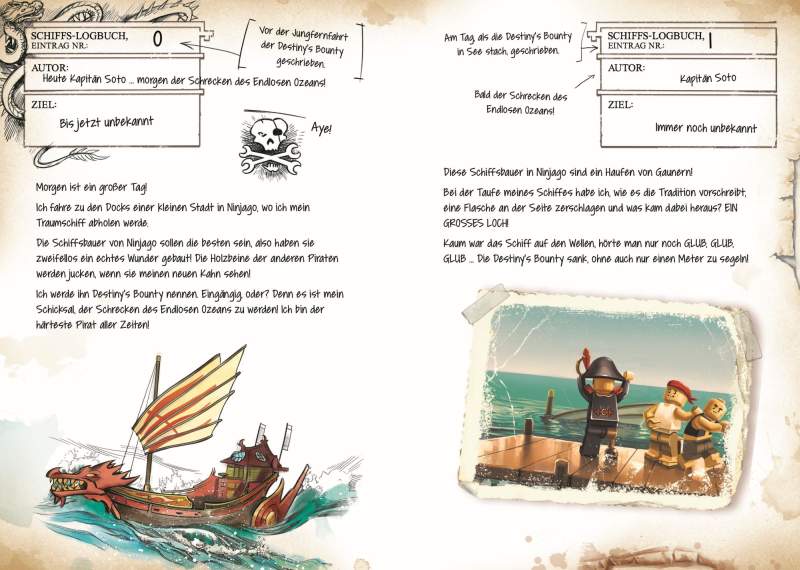 SCHIFFS-LOGBUCH, EINTRAG NR.: 0

Vor der Jungfernfahrt der Destiny's Bounty geschrieben.

AUTOR:
Heute Kapitän Soto ... morgen der Schrecken des Endlosen Ozeans!

ZIEL:
Bis jetzt unbekannt

Aye!

Morgen ist ein großer Tag!

Ich fahre zu den Docks einer kleinen Stadt in Ninjago, wo ich mein Traumschiff abholen werde.

Die Schiffsbauer von Ninjago sollen die besten sein, also haben sie zweifellos ein echtes Wunder gebaut! Die Holzbeine der anderen Piraten werden jucken, wenn sie meinen neuen Kahn sehen!

Ich werde ihn Destiny's Bounty nennen. Eingängig, oder? Denn es ist mein Schicksal, der Schrecken des Endlosen Ozeans zu werden! Ich bin der härteste Pirat aller Zeiten!

Am Tag, als die Destiny's Bounty in See stach, geschrieben.

SCHIFFS-LOGBUCH, EINTRAG NR.: 1

AUTOR:
Kapitän Soto

Bald der Schrecken des Endlosen Ozeans!

ZIEL:
Immer noch unbekannt

Diese Schiffsbauer in Ninjago sind ein Haufen von Gaunern!

Bei der Taufe meines Schiffes habe ich, wie es die Tradition vorschreibt, eine Flasche an der Seite zerschlagen und was kam dabei heraus? EIN GROSSES LOCH!

Kaum war das Schiff auf den Wellen, hörte man nur noch GLUB, GLUB, GLUB ... Die Destiny's Bounty sank, ohne auch nur einen Meter zu segeln!